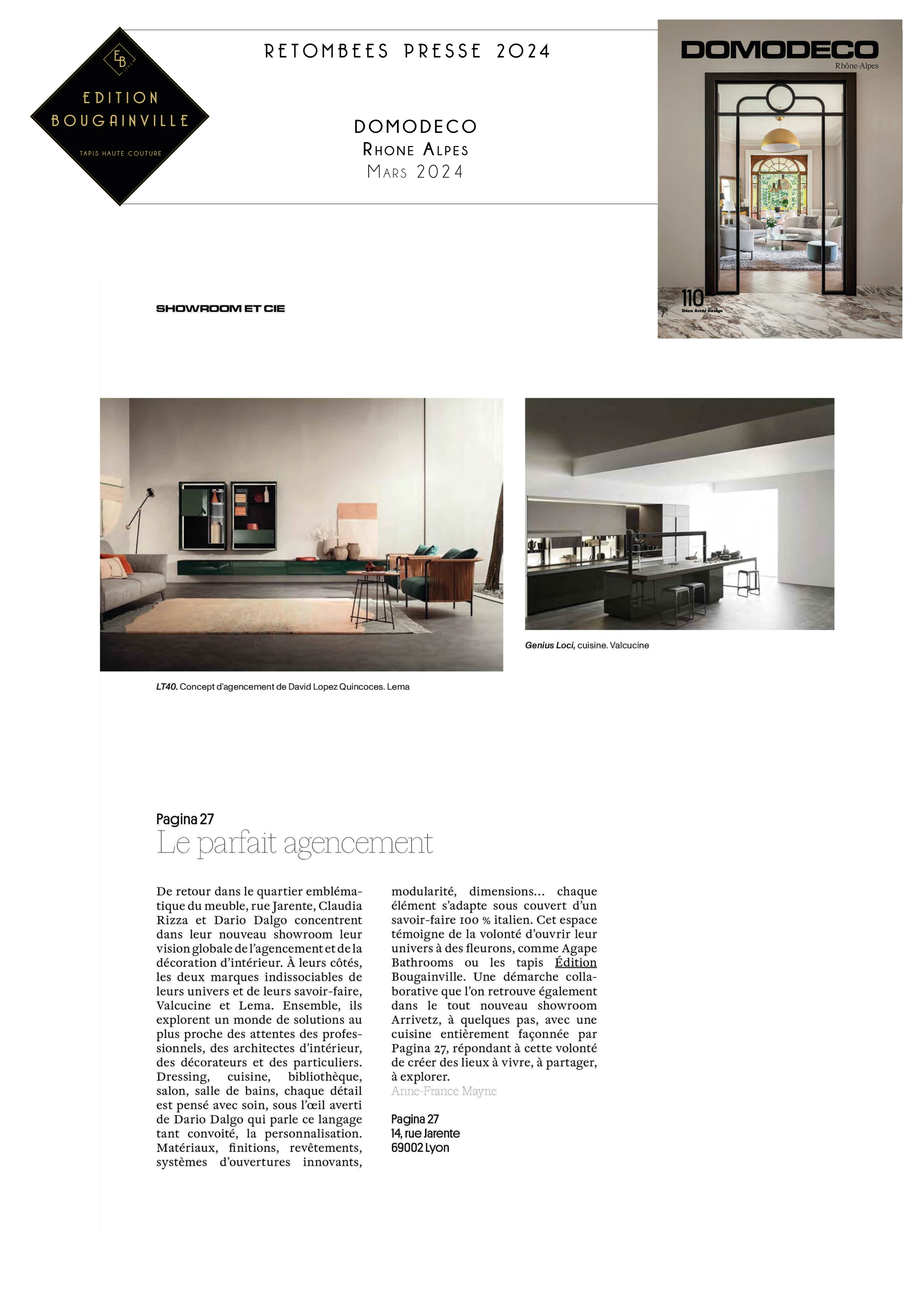 EB

EDITION BOUGAINVILLE

TAPIS HAUTE COUTURE

RETOMBEES PRESSE 2024

DOMODECO
RHONE ALPES
MARS 2024

DOMODECO
Rhône-Alpes

110
Déco Archi Design

SHOWROOM ET CIE

LT40. Concept d'agencement de David Lopez Quincoces. Lema

Genius Loci, cuisine. Valcucine

Pagina 27
Le parfait agencement

De retour dans le quartier emblématique du meuble, rue Jarente, Claudia Rizza et Dario Dalgo concentrent dans leur nouveau showroom leur vision globale de l'agencement et de la décoration d'intérieur. À leurs côtés, les deux marques indissociables de leurs univers et de leurs savoir-faire, Valcucine et Lema. Ensemble, ils explorent un monde de solutions au plus proche des attentes des professionnels, des architectes d'intérieur, des décorateurs et des particuliers. Dressing, cuisine, bibliothèque, salon, salle de bains, chaque détail est pensé avec soin, sous l'œil averti de Dario Dalgo qui parle ce langage tant convoité, la personnalisation. Matériaux, finitions, revêtements, systèmes d'ouvertures innovants, modularité, dimensions… chaque élément s'adapte sous couvert d'un savoir-faire 100 % italien. Cet espace témoigne de la volonté d'ouvrir leur univers à des fleurons, comme Agape Bathrooms ou les tapis Édition Bougainville. Une démarche collaborative que l'on retrouve également dans le tout nouveau showroom Arrivetz, à quelques pas, avec une cuisine entièrement façonnée par Pagina 27, répondant à cette volonté de créer des lieux à vivre, à partager, à explorer.
Anne-France Mayne

Pagina 27
14, rue Jarente
69002 Lyon